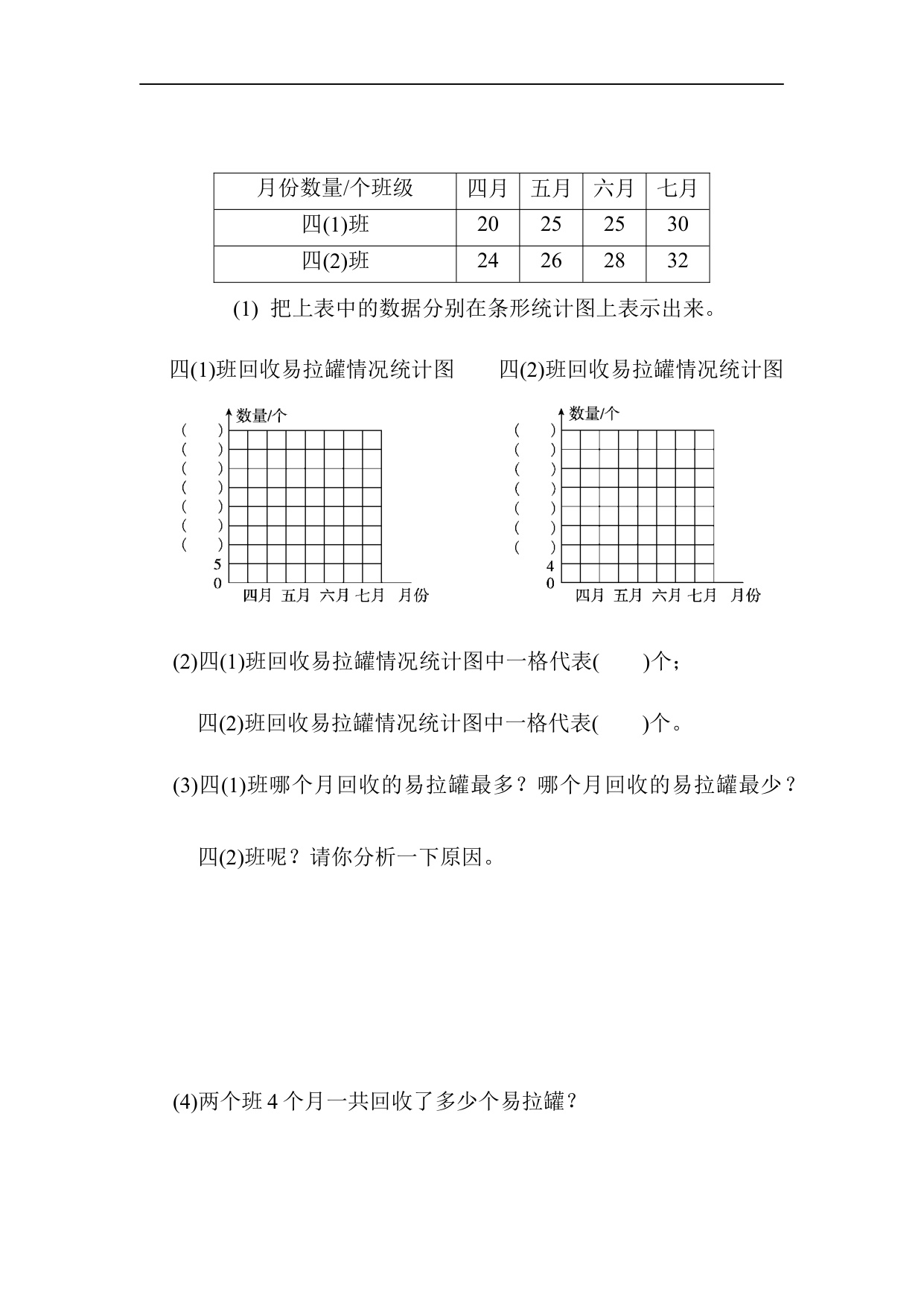 | 月份数量/个班级 | 四月 | 五月 | 六月 | 七月 |
|---|---|---|---|---|
| 四(1)班 | 20 | 25 | 25 | 30 |
| 四(2)班 | 24 | 26 | 28 | 32 |

(1) 把上表中的数据分别在条形统计图上表示出来。

四(1)班回收易拉罐情况统计图

数量/个
( )
( )
( )
( )
( )
( )
( )
5
0
四月 五月 六月 七月 月份

四(2)班回收易拉罐情况统计图

数量/个
( )
( )
( )
( )
( )
( )
( )
4
0
四月 五月 六月 七月 月份

(2)四(1)班回收易拉罐情况统计图中一格代表( )个；

四(2)班回收易拉罐情况统计图中一格代表( )个。

(3)四(1)班哪个月回收的易拉罐最多？哪个月回收的易拉罐最少？

四(2)班呢？请你分析一下原因。

(4)两个班 4 个月一共回收了多少个易拉罐？